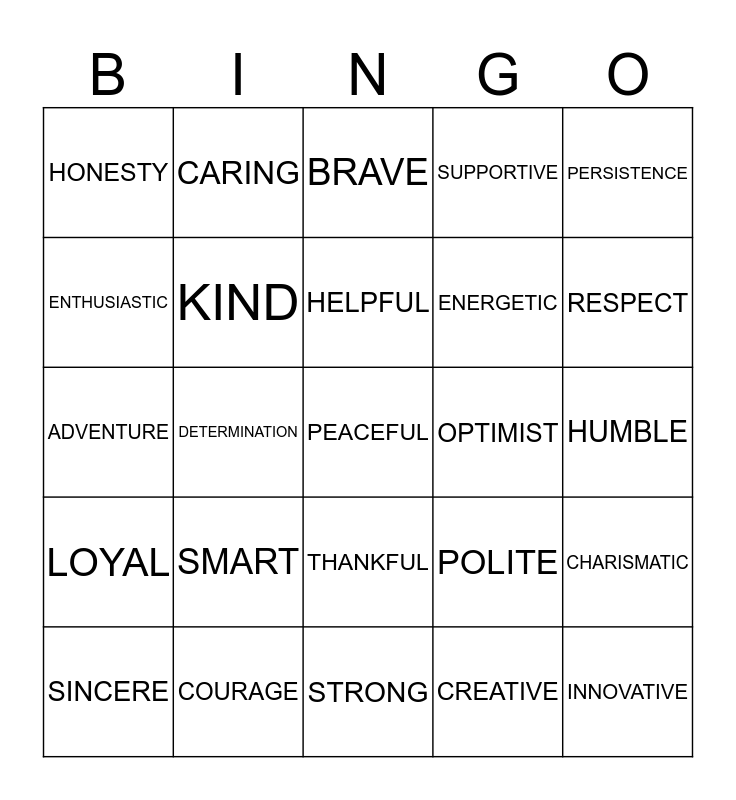 | B | I | N | G | O |
|---|---|---|---|---|
| HONESTY | CARING | BRAVE | SUPPORTIVE | PERSISTENCE |
| ENTHUSIASTIC | KIND | HELPFUL | ENERGETIC | RESPECT |
| ADVENTURE | DETERMINATION | PEACEFUL | OPTIMIST | HUMBLE |
| LOYAL | SMART | THANKFUL | POLITE | CHARISMATIC |
| SINCERE | COURAGE | STRONG | CREATIVE | INNOVATIVE |